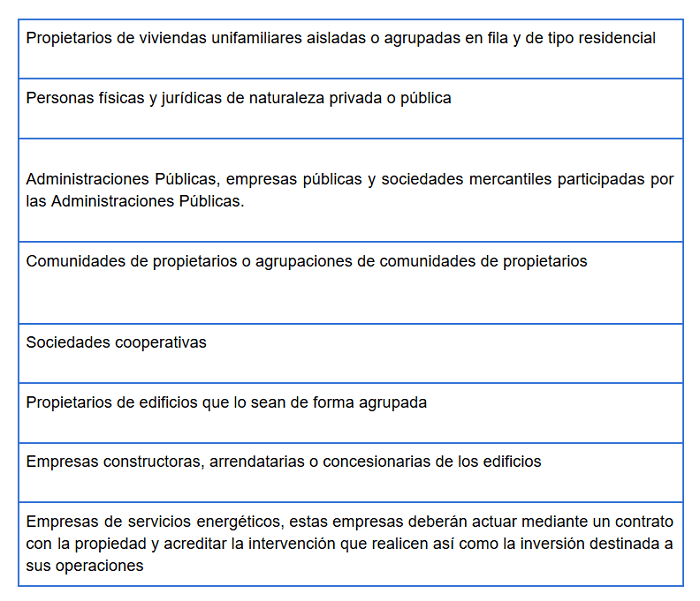 | Propietarios de viviendas unifamiliares aisladas o agrupadas en fila y de tipo residencial |
|---|
| Personas físicas y jurídicas de naturaleza privada o pública |
| Administraciones Públicas, empresas públicas y sociedades mercantiles participadas por las Administraciones Públicas. |
| Comunidades de propietarios o agrupaciones de comunidades de propietarios |
| Sociedades cooperativas |
| Propietarios de edificios que lo sean de forma agrupada |
| Empresas constructoras, arrendatarias o concesionarias de los edificios |
| Empresas de servicios energéticos, estas empresas deberán actuar mediante un contrato con la propiedad y acreditar la intervención que realicen así como la inversión destinada a sus operaciones |